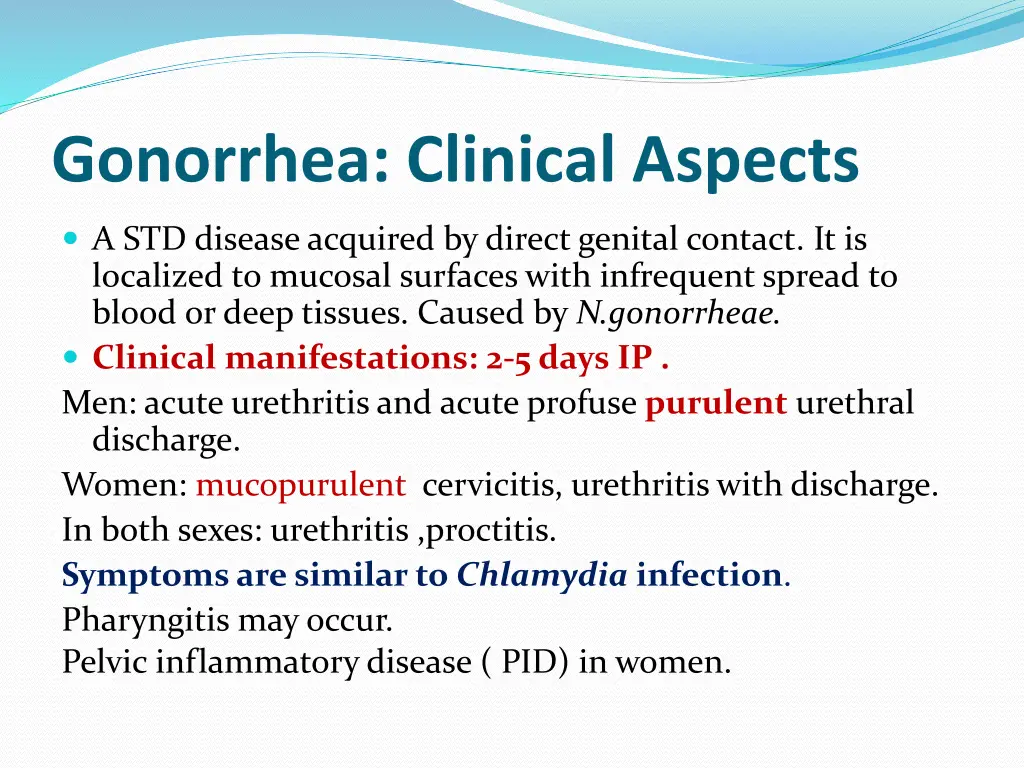 Gonorrhea: Clinical Aspects

A STD disease acquired by direct genital contact. It is localized to mucosal surfaces with infrequent spread to blood or deep tissues. Caused by N.gonorrheae.

Clinical manifestations: 2-5 days IP .

Men: acute urethritis and acute profuse purulent urethral discharge.

Women: mucopurulent cervicitis, urethritis with discharge.

In both sexes: urethritis ,proctitis.

Symptoms are similar to Chlamydia infection.

Pharyngitis may occur.

Pelvic inflammatory disease ( PID) in women.